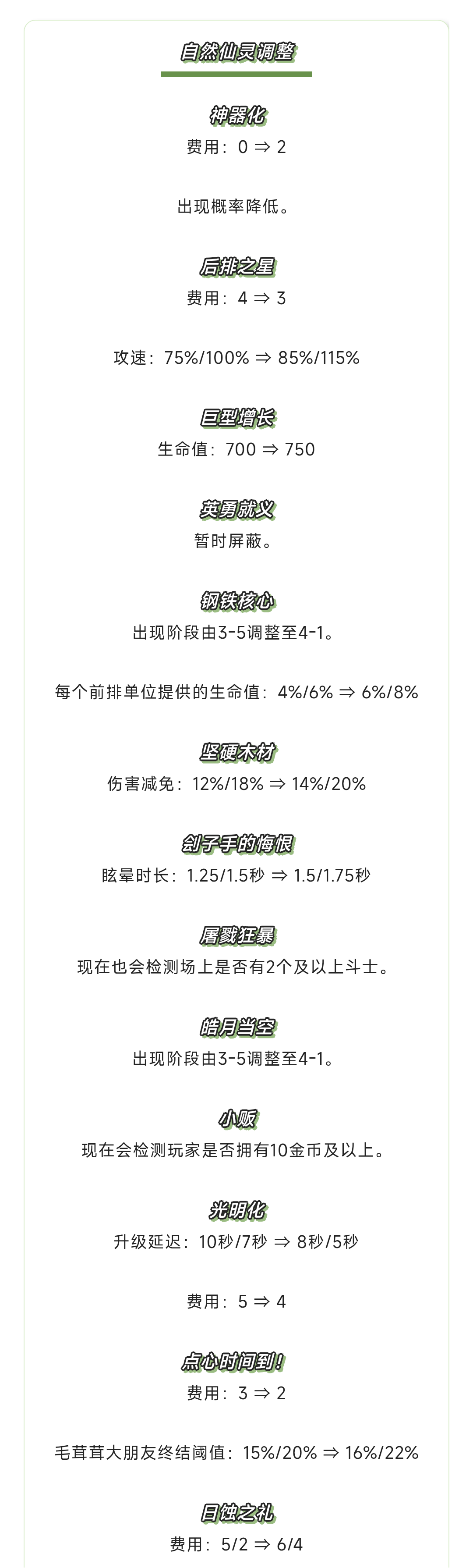 自然仙灵调整

神器化
费用：0 ⇒ 2

出现概率降低。

后排之星
费用：4 ⇒ 3

攻速：75%/100% ⇒ 85%/115%

巨型增长
生命值：700 ⇒ 750

英勇就义
暂时屏蔽。

钢铁核心
出现阶段由3-5调整至4-1。

每个前排单位提供的生命值：4%/6% ⇒ 6%/8%

坚硬木材
伤害减免：12%/18% ⇒ 14%/20%

刽子手的悔恨
眩晕时长：1.25/1.5秒 ⇒ 1.5/1.75秒

屠戮狂暴
现在也会检测场上是否有2个及以上斗士。

皓月当空
出现阶段由3-5调整至4-1。

小贩
现在会检测玩家是否拥有10金币及以上。

光明化
升级延迟：10秒/7秒 ⇒ 8秒/5秒

费用：5 ⇒ 4

点心时间到！
费用：3 ⇒ 2

毛茸茸大朋友终结阈值：15%/20% ⇒ 16%/22%

日蚀之礼
费用：5/2 ⇒ 6/4